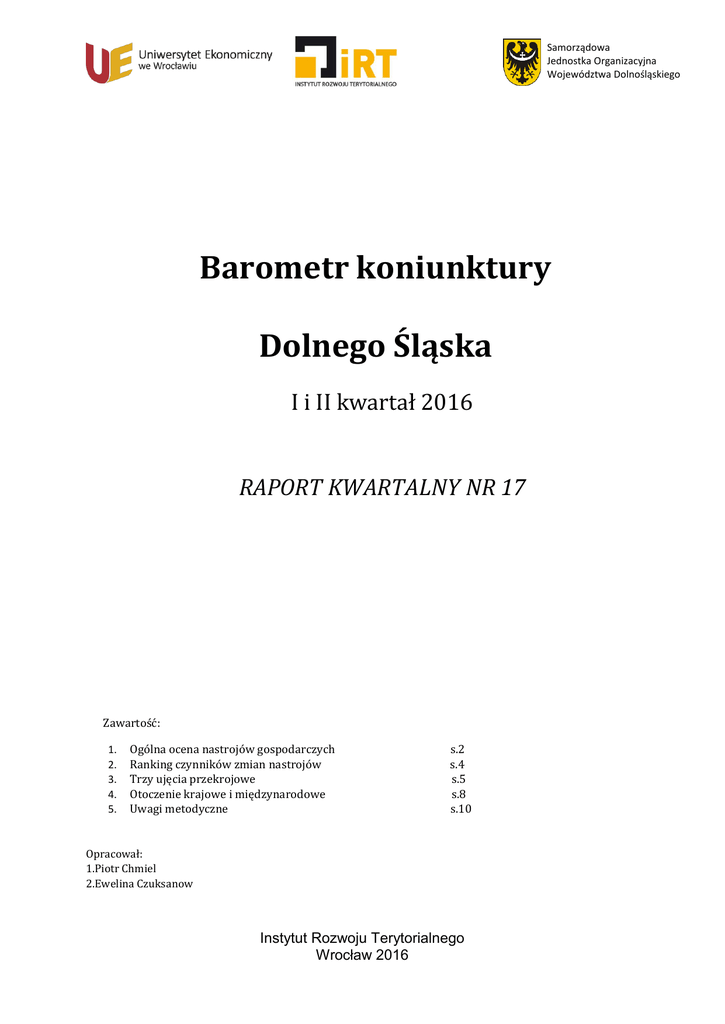 UE Uniwersytet Ekonomiczny we Wrocławiu

iRT INSTYTUT ROZWOJU TERYTORIALNEGO

Samorządowa Jednostka Organizacyjna Województwa Dolnośląskiego

Barometr koniunktury

Dolnego Śląska

I i II kwartał 2016

RAPORT KWARTALNY NR 17

Zawartość:

1. Ogólna ocena nastrojów gospodarczych s.2
2. Ranking czynników zmian nastrojów s.4
3. Trzy ujęcia przekrojowe s.5
4. Otoczenie krajowe i międzynarodowe s.8
5. Uwagi metodyczne s.10

Opracował:
1.Piotr Chmiel
2.Ewelina Czuksanow

Instytut Rozwoju Terytorialnego
Wrocław 2016